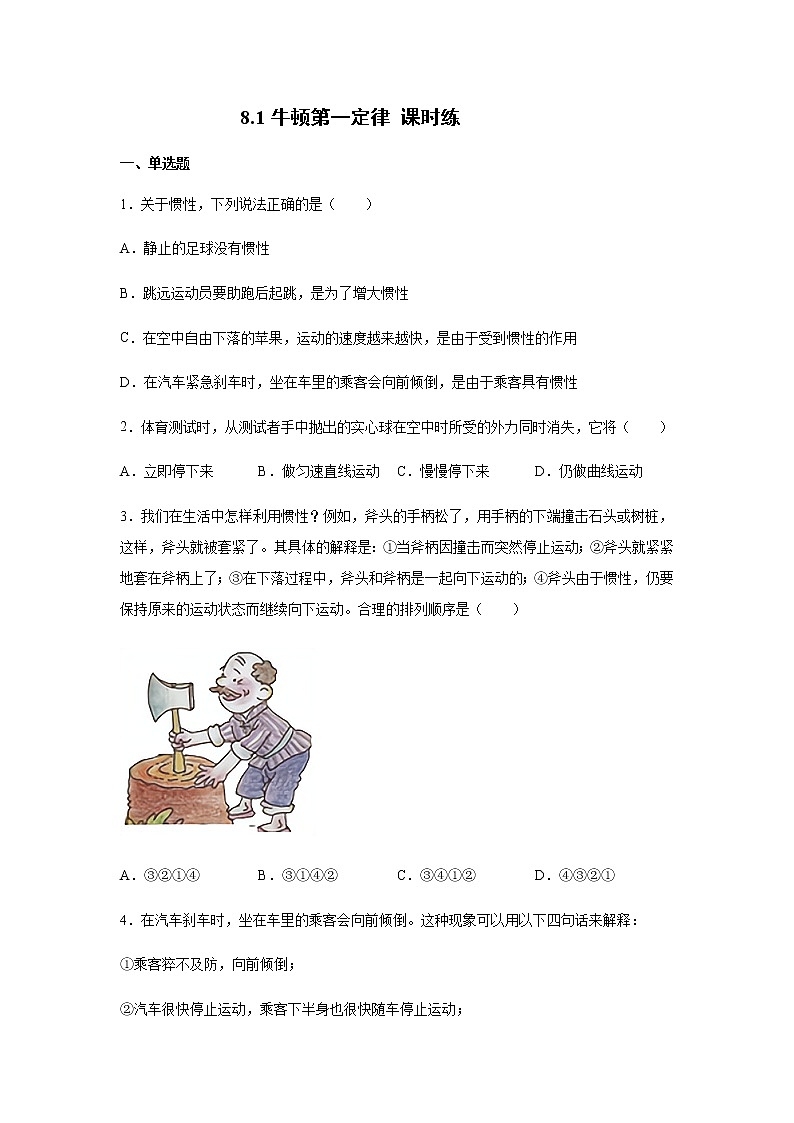 8.1 牛顿第一定律 课时练

一、单选题

1．关于惯性，下列说法正确的是（　　）

A．静止的足球没有惯性

B．跳远运动员要助跑后起跳，是为了增大惯性

C．在空中自由下落的苹果，运动的速度越来越快，是由于受到惯性的作用

D．在汽车紧急刹车时，坐在车里的乘客会向前倾倒，是由于乘客具有惯性

2．体育测试时，从测试者手中抛出的实心球在空中时所受的外力同时消失，它将（　　）

A．立即停下来　　B．做匀速直线运动　C．慢慢停下来　　D．仍做曲线运动

3．我们在生活中怎样利用惯性？例如，斧头的手柄松了，用手柄的下端撞击石头或树桩，这样，斧头就被套紧了。其具体的解释是：①当斧柄因撞击而突然停止运动；②斧头就紧紧地套在斧柄上了；③在下落过程中，斧头和斧柄是一起向下运动的；④斧头由于惯性，仍要保持原来的运动状态而继续向下运动。合理的排列顺序是（　　）

A．③②①④　　B．③①④②　　C．③④①②　　D．④③②①

4．在汽车刹车时，坐在车里的乘客会向前倾倒。这种现象可以用以下四句话来解释：

①乘客猝不及防，向前倾倒；

②汽车很快停止运动，乘客下半身也很快随车停止运动；